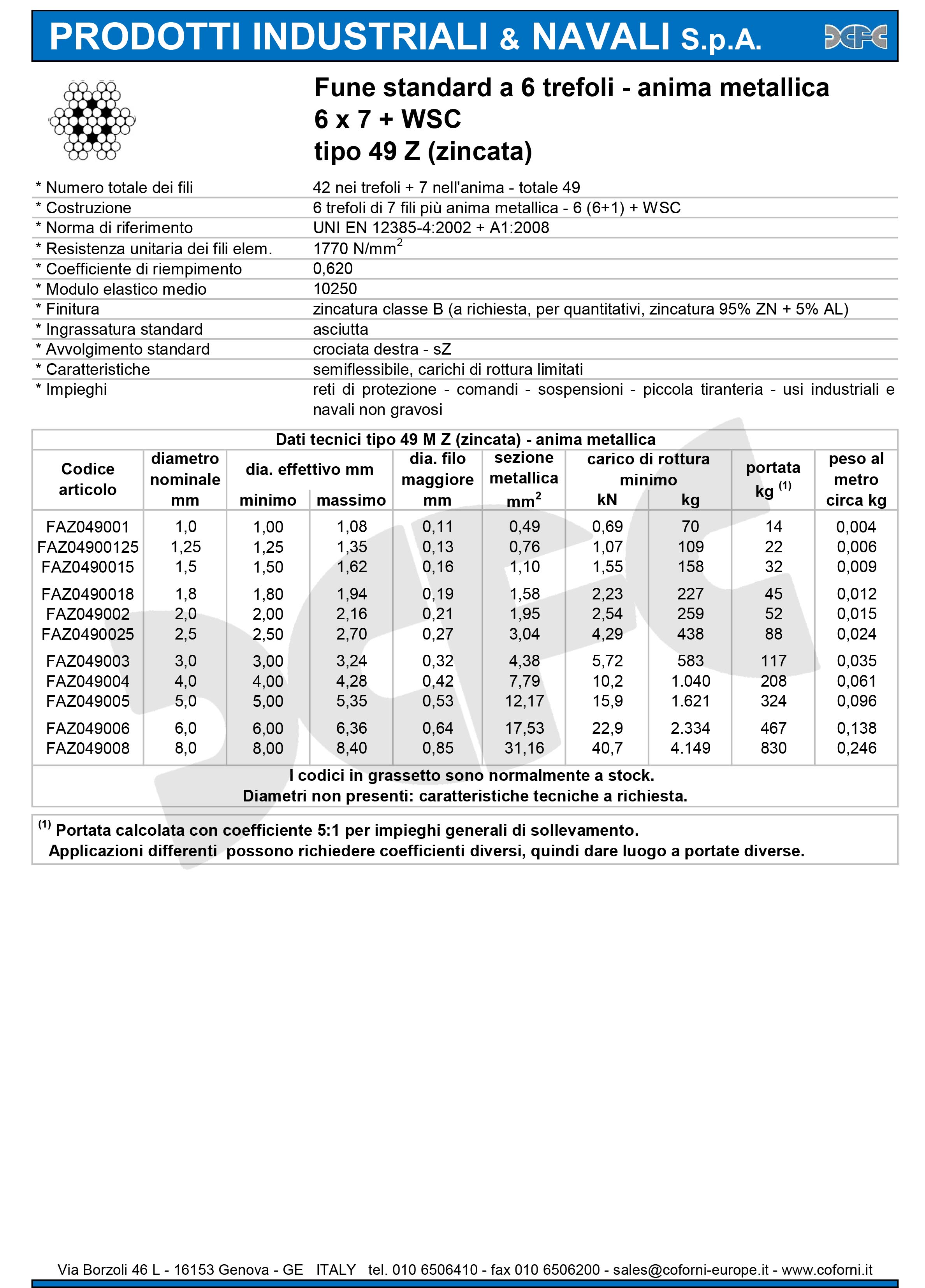 PRODOTTI INDUSTRIALI & NAVALI S.p.A.

Fune standard a 6 trefoli - anima metallica
6 x 7 + WSC
tipo 49 Z (zincata)

| | |
|---|---|
| * Numero totale dei fili | 42 nei trefoli + 7 nell'anima - totale 49 |
| * Costruzione | 6 trefoli di 7 fili più anima metallica - 6 (6+1) + WSC |
| * Norma di riferimento | UNI EN 12385-4:2002 + A1:2008 |
| * Resistenza unitaria dei fili elem. | 1770 N/mm$^2$ |
| * Coefficiente di riempimento | 0,620 |
| * Modulo elastico medio | 10250 |
| * Finitura | zincatura classe B (a richiesta, per quantitativi, zincatura 95% ZN + 5% AL) |
| * Ingrassatura standard | asciutta |
| * Avvolgimento standard | crociata destra - sZ |
| * Caratteristiche | semiflessibile, carichi di rottura limitati |
| * Impieghi | reti di protezione - comandi - sospensioni - piccola tiranteria - usi industriali e navali non gravosi |

Dati tecnici tipo 49 M Z (zincata) - anima metallica

| Codice articolo | diametro nominale mm | dia. effettivo mm minimo | dia. effettivo mm massimo | dia. filo maggiore mm | sezione metallica mm$^2$ | carico di rottura minimo kN | carico di rottura minimo kg | portata kg $^{(1)}$ | peso al metro circa kg |
|---|---|---|---|---|---|---|---|---|---|
| FAZ049001 | 1,0 | 1,00 | 1,08 | 0,11 | 0,49 | 0,69 | 70 | 14 | 0,004 |
| FAZ04900125 | 1,25 | 1,25 | 1,35 | 0,13 | 0,76 | 1,07 | 109 | 22 | 0,006 |
| FAZ0490015 | 1,5 | 1,50 | 1,62 | 0,16 | 1,10 | 1,55 | 158 | 32 | 0,009 |
| FAZ0490018 | 1,8 | 1,80 | 1,94 | 0,19 | 1,58 | 2,23 | 227 | 45 | 0,012 |
| FAZ049002 | 2,0 | 2,00 | 2,16 | 0,21 | 1,95 | 2,54 | 259 | 52 | 0,015 |
| FAZ0490025 | 2,5 | 2,50 | 2,70 | 0,27 | 3,04 | 4,29 | 438 | 88 | 0,024 |
| FAZ049003 | 3,0 | 3,00 | 3,24 | 0,32 | 4,38 | 5,72 | 583 | 117 | 0,035 |
| FAZ049004 | 4,0 | 4,00 | 4,28 | 0,42 | 7,79 | 10,2 | 1.040 | 208 | 0,061 |
| FAZ049005 | 5,0 | 5,00 | 5,35 | 0,53 | 12,17 | 15,9 | 1.621 | 324 | 0,096 |
| FAZ049006 | 6,0 | 6,00 | 6,36 | 0,64 | 17,53 | 22,9 | 2.334 | 467 | 0,138 |
| FAZ049008 | 8,0 | 8,00 | 8,40 | 0,85 | 31,16 | 40,7 | 4.149 | 830 | 0,246 |

I codici in grassetto sono normalmente a stock.
Diametri non presenti: caratteristiche tecniche a richiesta.

$^{(1)}$ Portata calcolata con coefficiente 5:1 per impieghi generali di sollevamento.
Applicazioni differenti possono richiedere coefficienti diversi, quindi dare luogo a portate diverse.

Via Borzoli 46 L - 16153 Genova - GE ITALY tel. 010 6506410 - fax 010 6506200 - sales@coforni-europe.it - www.coforni.it